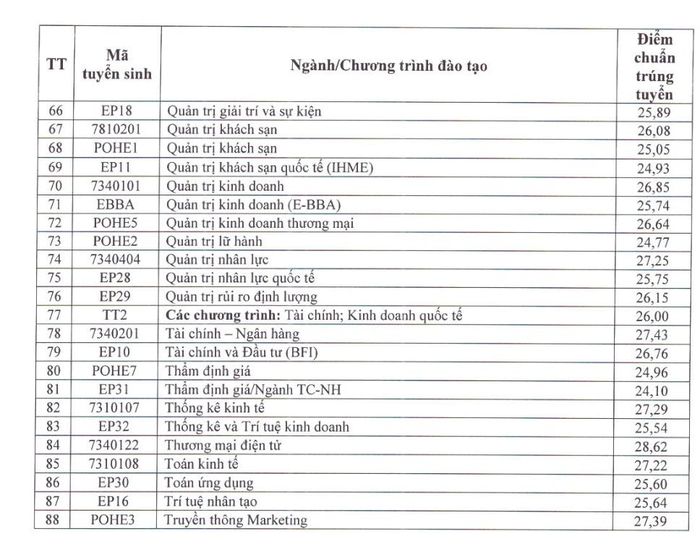 | TT | Mã tuyển sinh | Ngành/Chương trình đào tạo | Điểm chuẩn trúng tuyển |
|---|---|---|---|
| 66 | EP18 | Quản trị giải trí và sự kiện | 25,89 |
| 67 | 7810201 | Quản trị khách sạn | 26,08 |
| 68 | POHE1 | Quản trị khách sạn | 25,05 |
| 69 | EP11 | Quản trị khách sạn quốc tế (IHME) | 24,93 |
| 70 | 7340101 | Quản trị kinh doanh | 26,85 |
| 71 | EBBA | Quản trị kinh doanh (E-BBA) | 25,74 |
| 72 | POHE5 | Quản trị kinh doanh thương mại | 26,64 |
| 73 | POHE2 | Quản trị lữ hành | 24,77 |
| 74 | 7340404 | Quản trị nhân lực | 27,25 |
| 75 | EP28 | Quản trị nhân lực quốc tế | 25,75 |
| 76 | EP29 | Quản trị rủi ro định lượng | 26,15 |
| 77 | TT2 | **Các chương trình:** Tài chính; Kinh doanh quốc tế | 26,00 |
| 78 | 7340201 | Tài chính – Ngân hàng | 27,43 |
| 79 | EP10 | Tài chính và Đầu tư (BFI) | 26,76 |
| 80 | POHE7 | Thẩm định giá | 24,96 |
| 81 | EP31 | Thẩm định giá/Ngành TC-NH | 24,10 |
| 82 | 7310107 | Thống kê kinh tế | 27,29 |
| 83 | EP32 | Thống kê và Trí tuệ kinh doanh | 25,54 |
| 84 | 7340122 | Thương mại điện tử | 28,62 |
| 85 | 7310108 | Toán kinh tế | 27,22 |
| 86 | EP30 | Toán ứng dụng | 25,60 |
| 87 | EP16 | Trí tuệ nhân tạo | 25,64 |
| 88 | POHE3 | Truyền thông Marketing | 27,39 |